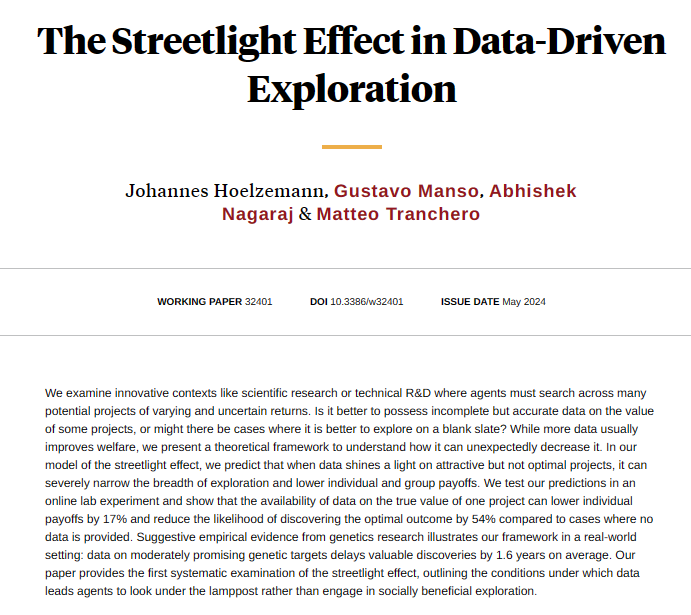 The Streetlight Effect in Data-Driven Exploration

Johannes Hoelzemann, Gustavo Manso, Abhishek Nagaraj & Matteo Tranchero

WORKING PAPER 32401 DOI 10.3386/w32401 ISSUE DATE May 2024

We examine innovative contexts like scientific research or technical R&D where agents must search across many potential projects of varying and uncertain returns. Is it better to possess incomplete but accurate data on the value of some projects, or might there be cases where it is better to explore on a blank slate? While more data usually improves welfare, we present a theoretical framework to understand how it can unexpectedly decrease it. In our model of the streetlight effect, we predict that when data shines a light on attractive but not optimal projects, it can severely narrow the breadth of exploration and lower individual and group payoffs. We test our predictions in an online lab experiment and show that the availability of data on the true value of one project can lower individual payoffs by 17% and reduce the likelihood of discovering the optimal outcome by 54% compared to cases where no data is provided. Suggestive empirical evidence from genetics research illustrates our framework in a real-world setting: data on moderately promising genetic targets delays valuable discoveries by 1.6 years on average. Our paper provides the first systematic examination of the streetlight effect, outlining the conditions under which data leads agents to look under the lamppost rather than engage in socially beneficial exploration.